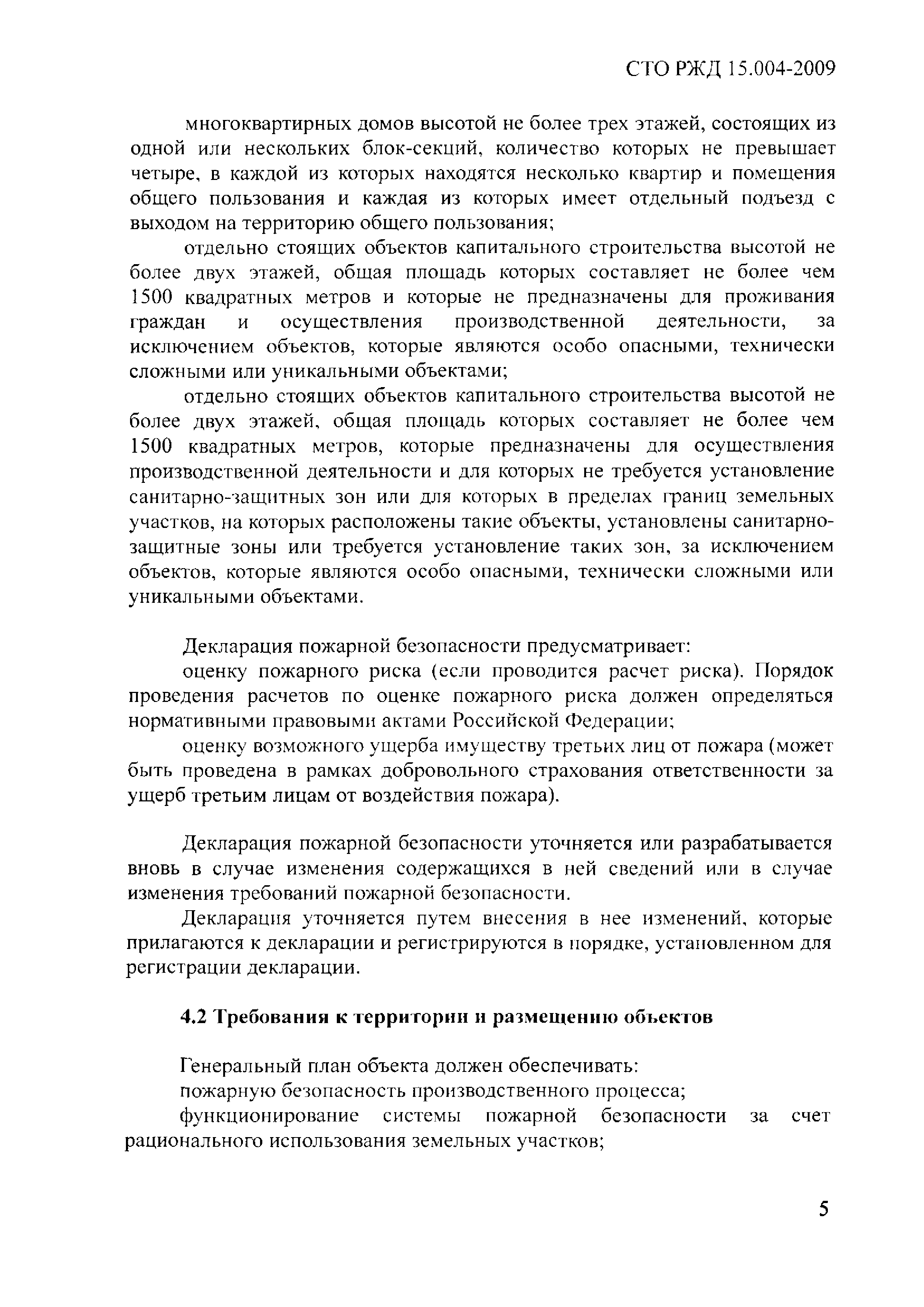 СТО РЖД 15.004-2009

многоквартирных домов высотой не более трех этажей, состоящих из одной или нескольких блок-секций, количество которых не превышает четыре, в каждой из которых находятся несколько квартир и помещения общего пользования и каждая из которых имеет отдельный подъезд с выходом на территорию общего пользования;

отдельно стоящих объектов капитального строительства высотой не более двух этажей, общая площадь которых составляет не более чем 1500 квадратных метров и которые не предназначены для проживания граждан и осуществления производственной деятельности, за исключением объектов, которые являются особо опасными, технически сложными или уникальными объектами;

отдельно стоящих объектов капитального строительства высотой не более двух этажей, общая площадь которых составляет не более чем 1500 квадратных метров, которые предназначены для осуществления производственной деятельности и для которых не требуется установление санитарно-защитных зон или для которых в пределах границ земельных участков, на которых расположены такие объекты, установлены санитарно-защитные зоны или требуется установление таких зон, за исключением объектов, которые являются особо опасными, технически сложными или уникальными объектами.

Декларация пожарной безопасности предусматривает:

оценку пожарного риска (если проводится расчет риска). Порядок проведения расчетов по оценке пожарного риска должен определяться нормативными правовыми актами Российской Федерации;

оценку возможного ущерба имуществу третьих лиц от пожара (может быть проведена в рамках добровольного страхования ответственности за ущерб третьим лицам от воздействия пожара).

Декларация пожарной безопасности уточняется или разрабатывается вновь в случае изменения содержащихся в ней сведений или в случае изменения требований пожарной безопасности.

Декларация уточняется путем внесения в нее изменений, которые прилагаются к декларации и регистрируются в порядке, установленном для регистрации декларации.

4.2 Требования к территории и размещению объектов

Генеральный план объекта должен обеспечивать:

пожарную безопасность производственного процесса;

функционирование системы пожарной безопасности за счет рационального использования земельных участков;

5